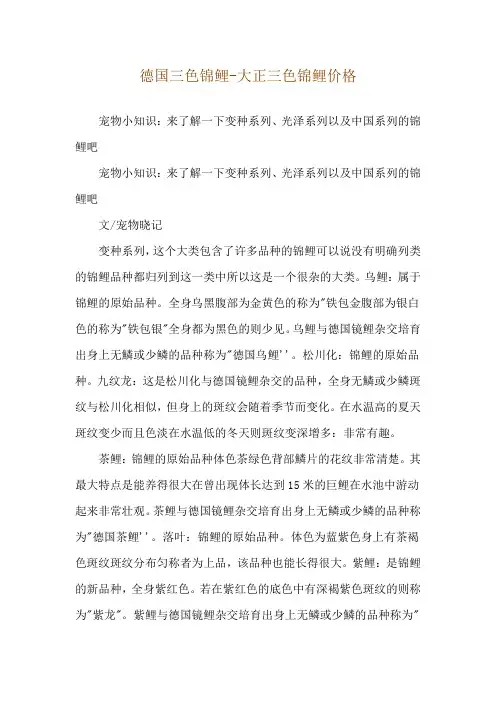 德国三色锦鲤-大正三色锦鲤价格

宠物小知识：来了解一下变种系列、光泽系列以及中国系列的锦鲤吧

宠物小知识：来了解一下变种系列、光泽系列以及中国系列的锦鲤吧

文/宠物晓记

变种系列，这个大类包含了许多品种的锦鲤可以说没有明确列类的锦鲤品种都归列到这一类中所以这是一个很杂的大类。乌鲤：属于锦鲤的原始品种。全身乌黑腹部为金黄色的称为"铁包金腹部为银白色的称为"铁包银"全身都为黑色的则少见。乌鲤与德国镜鲤杂交培育出身上无鳞或少鳞的品种称为"德国乌鲤''。松川化：锦鲤的原始品种。九纹龙：这是松川化与德国镜鲤杂交的品种，全身无鳞或少鳞斑纹与松川化相似，但身上的斑纹会随着季节而变化。在水温高的夏天斑纹变少而且色淡在水温低的冬天则斑纹变深增多：非常有趣。

茶鲤：锦鲤的原始品种体色茶绿色背部鳞片的花纹非常清楚。其最大特点是能养得很大在曾出现体长达到15米的巨鲤在水池中游动起来非常壮观。茶鲤与德国镜鲤杂交培育出身上无鳞或少鳞的品种称为"德国茶鲤''。落叶：锦鲤的原始品种。体色为蓝紫色身上有茶褐色斑纹斑纹分布匀称者为上品，该品种也能长得很大。紫鲤：是锦鲤的新品种，全身紫红色。若在紫红色的底色中有深褐紫色斑纹的则称为"紫龙"。紫鲤与德国镜鲤杂交培育出身上无鳞或少鳞的品种称为"